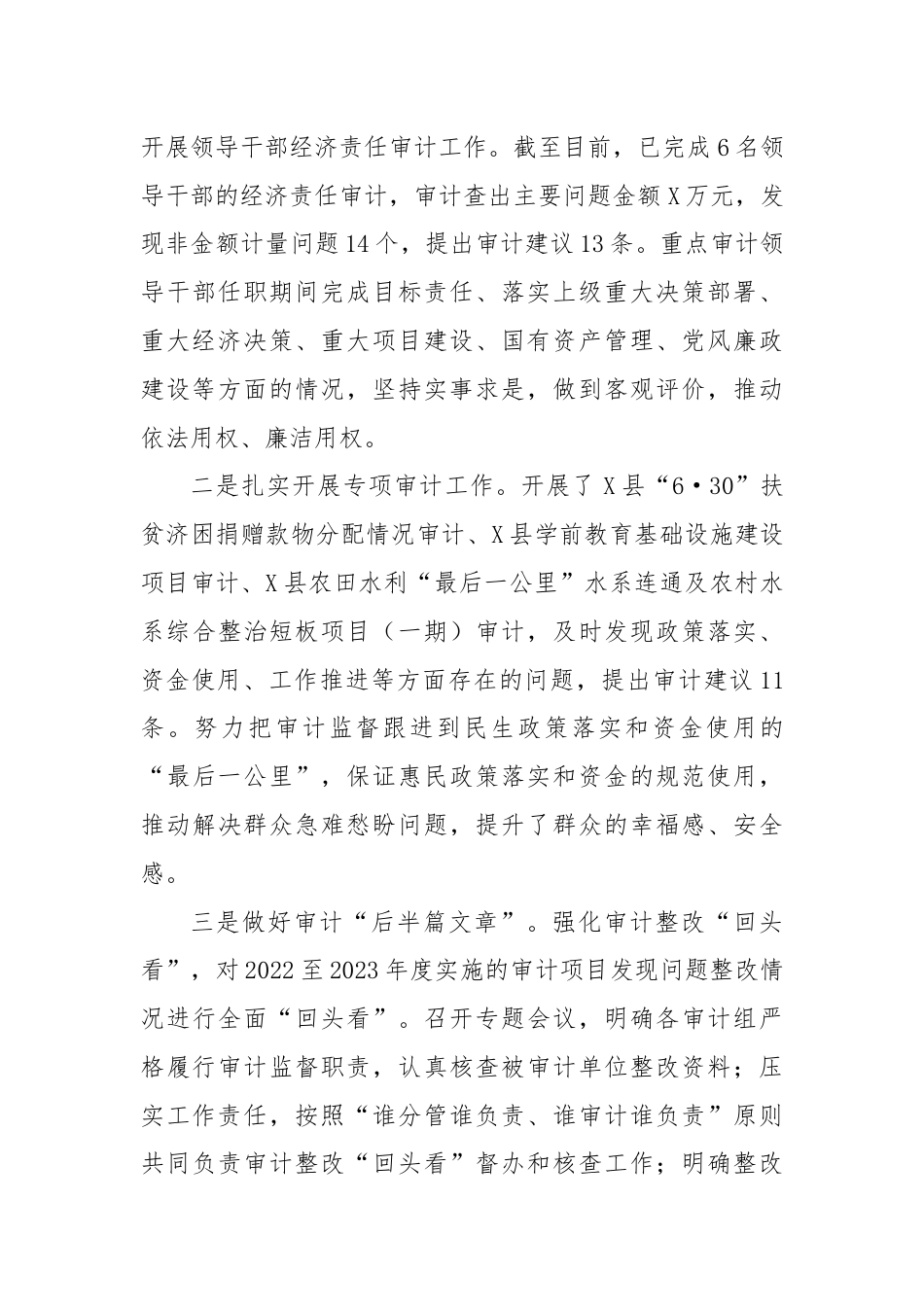 开展领导干部经济责任审计工作。截至目前，已完成6名领导干部的经济责任审计，审计查出主要问题金额X万元，发现非金额计量问题14个，提出审计建议13条。重点审计领导干部任职期间完成目标责任、落实上级重大决策部署、重大经济决策、重大项目建设、国有资产管理、党风廉政建设等方面的情况，坚持实事求是，做到客观评价，推动依法用权、廉洁用权。

二是扎实开展专项审计工作。开展了X县“6·30”扶贫济困捐赠款物分配情况审计、X县学前教育基础设施建设项目审计、X县农田水利“最后一公里”水系连通及农村水系综合整治短板项目（一期）审计，及时发现政策落实、资金使用、工作推进等方面存在的问题，提出审计建议11条。努力把审计监督跟进到民生政策落实和资金使用的“最后一公里”，保证惠民政策落实和资金的规范使用，推动解决群众急难愁盼问题，提升了群众的幸福感、安全感。

三是做好审计“后半篇文章”。强化审计整改“回头看”，对2022至2023年度实施的审计项目发现问题整改情况进行全面“回头看”。召开专题会议，明确各审计组严格履行审计监督职责，认真核查被审计单位整改资料；压实工作责任，按照“谁分管谁负责、谁审计谁负责”原则共同负责审计整改“回头看”督办和核查工作；明确整改